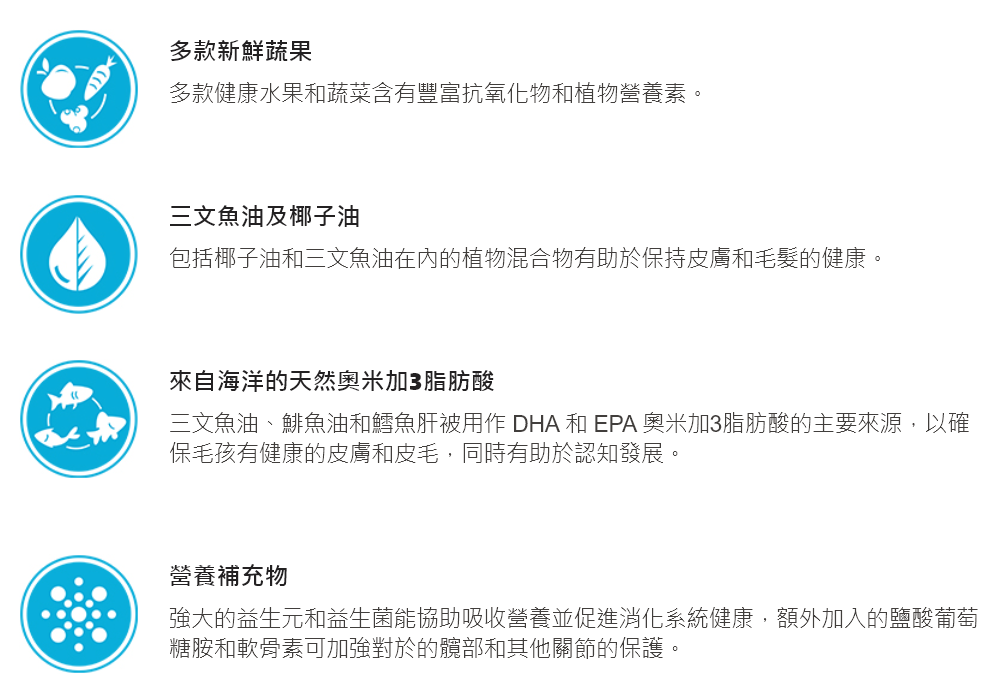 多款新鮮蔬果

多款健康水果和蔬菜含有豐富抗氧化物和植物營養素。

三文魚油及椰子油

包括椰子油和三文魚油在內的植物混合物有助於保持皮膚和毛髮的健康。

來自海洋的天然奧米加3脂肪酸

三文魚油、鯡魚油和鱈魚肝被用作DHA和EPA奧米加3脂肪酸的主要來源，以確保毛孩有健康的皮膚和皮毛，同時有助於認知發展。

營養補充物

強大的益生元和益生菌能協助吸收營養並促進消化系統健康，額外加入的鹽酸葡萄糖胺和軟骨素可加強對於的髖部和其他關節的保護。